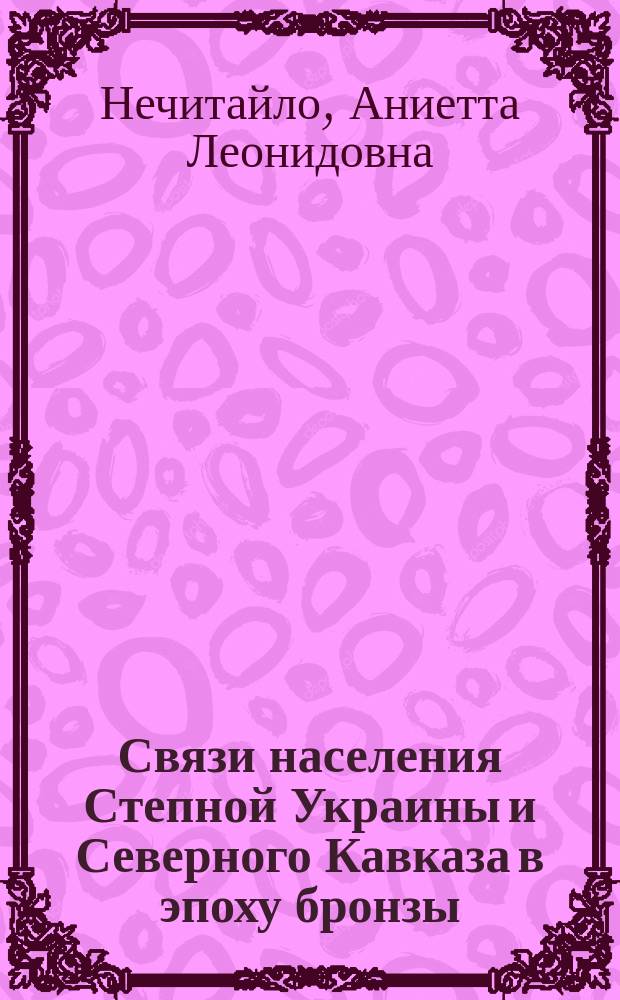 Нечитайло, Аниетта Леонидовна

Связи населения Степной Украины и Северного Кавказа в эпоху бронзы